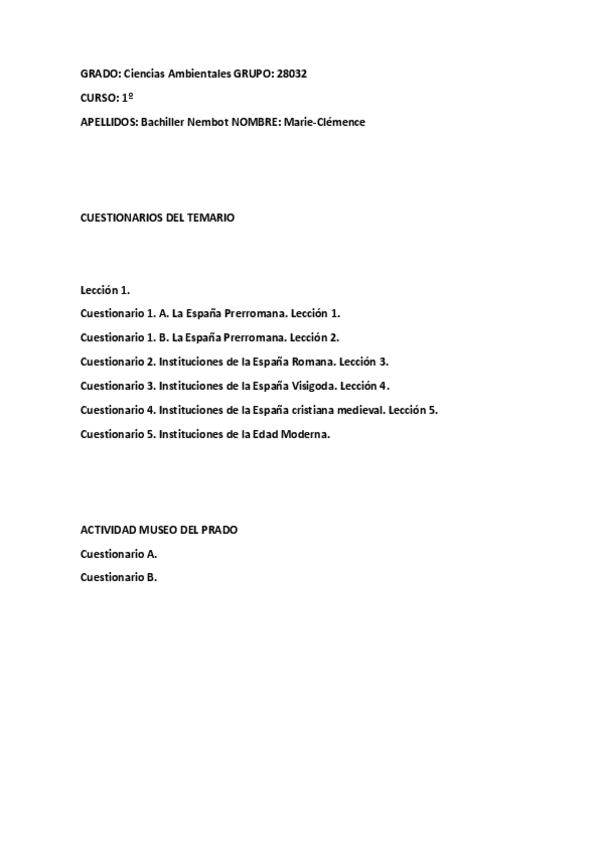 GRADO: Ciencias Ambientales GRUPO: 28032

CURSO: 1º

APELLIDOS: Bachiller Nembot NOMBRE: Marie-Clémence

CUESTIONARIOS DEL TEMARIO

Lección 1.

Cuestionario 1. A. La España Prerromana. Lección 1.

Cuestionario 1. B. La España Prerromana. Lección 2.

Cuestionario 2. Instituciones de la España Romana. Lección 3.

Cuestionario 3. Instituciones de la España Visigoda. Lección 4.

Cuestionario 4. Instituciones de la España cristiana medieval. Lección 5.

Cuestionario 5. Instituciones de la Edad Moderna.

ACTIVIDAD MUSEO DEL PRADO

Cuestionario A.

Cuestionario B.